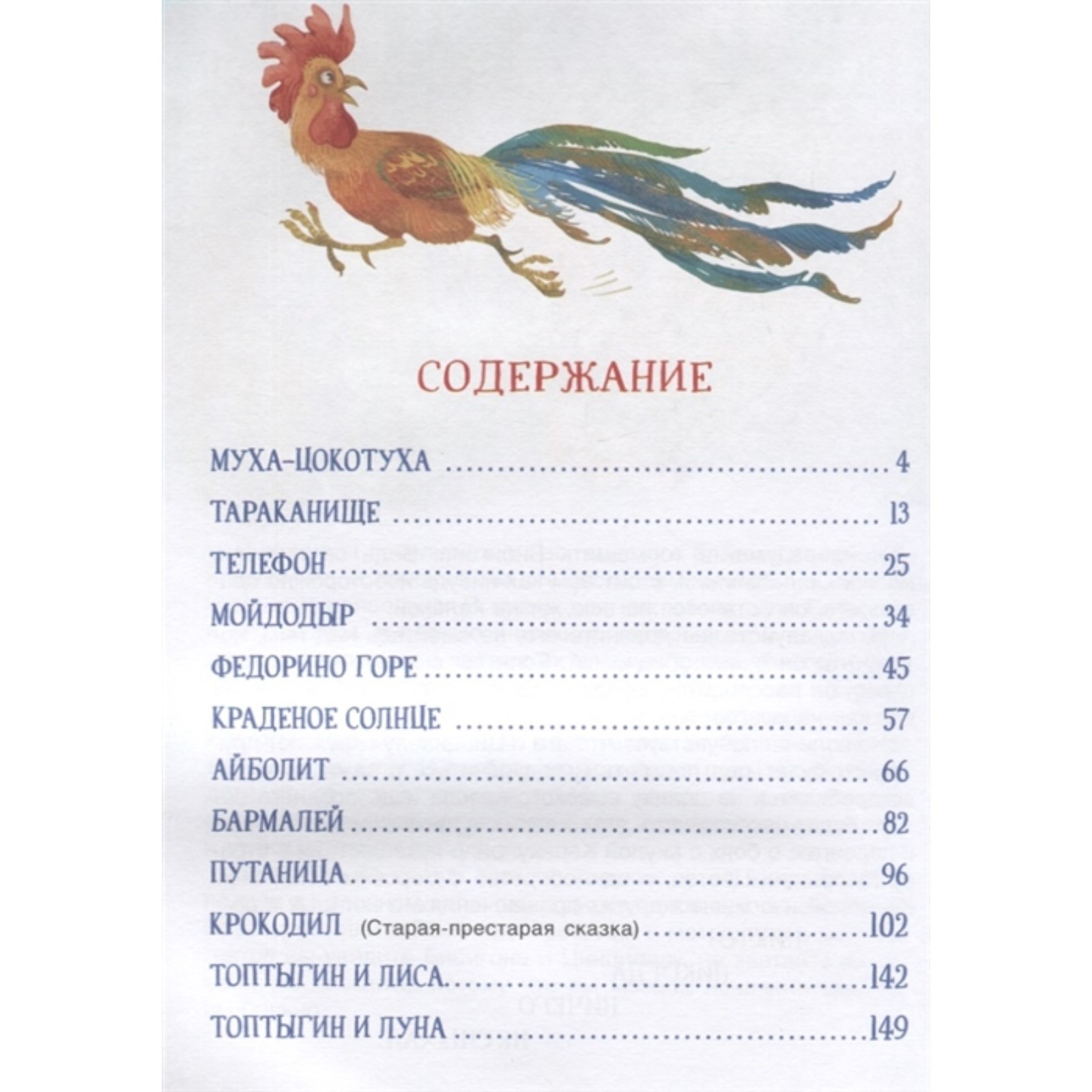 СОДЕРЖАНИЕ

МУХА-ЦОКОТУХА 4
ТАРАКАНИЩЕ 13
ТЕЛЕФОН 25
МОЙДОДЫР 34
ФЕДОРИНО ГОРЕ 45
КРАДЕНОЕ СОЛНЦЕ 57
АЙБОЛИТ 66
БАРМАЛЕЙ 82
ПУТАНИЦА 96
КРОКОДИЛ (Старая-престарая сказка) 102
ТОПТЫГИН И ЛИСА 142
ТОПТЫГИН И ЛУНА 149